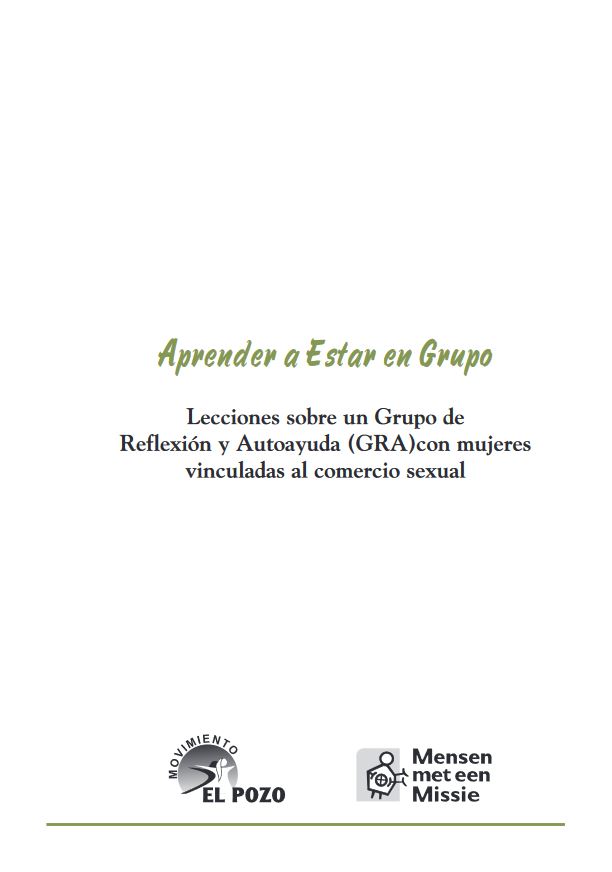 Aprender a Estar en Grupo

Lecciones sobre un Grupo de Reflexión y Autoayuda (GRA)con mujeres vinculadas al comercio sexual

MOVIMIENTO
EL POZO

Mensen
met een
Missie